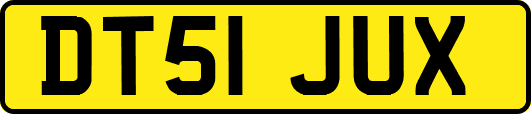 DT51 JUX